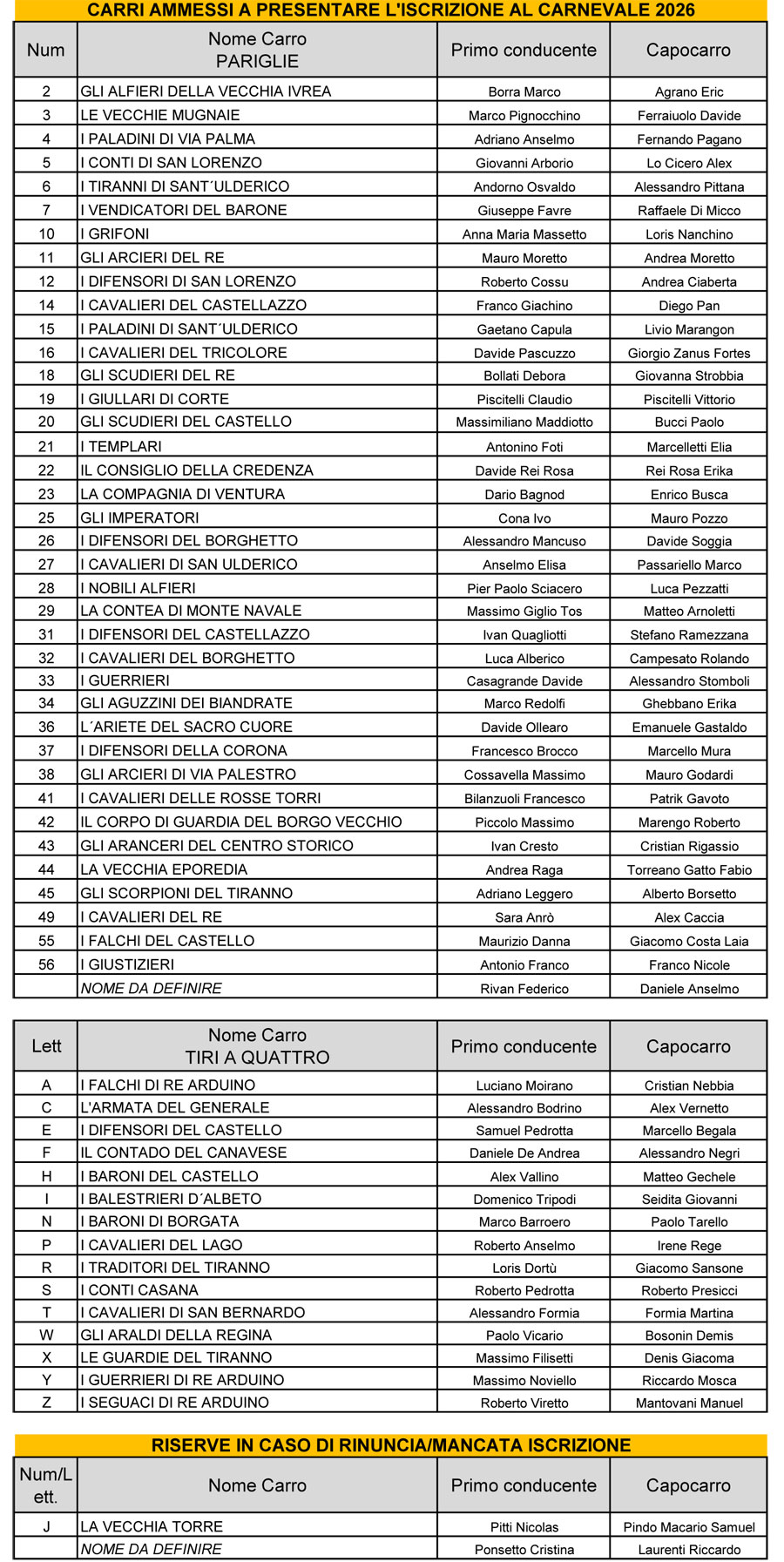 CARRI AMMESSI A PRESENTARE L'ISCRIZIONE AL CARNEVALE 2026

| Num | Nome Carro PARIGLIE | Primo conducente | Capocarro |
|---|---|---|---|
| 2 | GLI ALFIERI DELLA VECCHIA IVREA | Borra Marco | Agrano Eric |
| 3 | LE VECCHIE MUGNAIE | Marco Pignocchino | Ferraiuolo Davide |
| 4 | I PALADINI DI VIA PALMA | Adriano Anselmo | Fernando Pagano |
| 5 | I CONTI DI SAN LORENZO | Giovanni Arborio | Lo Cicero Alex |
| 6 | I TIRANNI DI SANT´ULDERICO | Andorno Osvaldo | Alessandro Pittana |
| 7 | I VENDICATORI DEL BARONE | Giuseppe Favre | Raffaele Di Micco |
| 10 | I GRIFONI | Anna Maria Massetto | Loris Nanchino |
| 11 | GLI ARCIERI DEL RE | Mauro Moretto | Andrea Moretto |
| 12 | I DIFENSORI DI SAN LORENZO | Roberto Cossu | Andrea Ciaberta |
| 14 | I CAVALIERI DEL CASTELLAZZO | Franco Giachino | Diego Pan |
| 15 | I PALADINI DI SANT´ULDERICO | Gaetano Capula | Livio Marangon |
| 16 | I CAVALIERI DEL TRICOLORE | Davide Pascuzzo | Giorgio Zanus Fortes |
| 18 | GLI SCUDIERI DEL RE | Bollati Debora | Giovanna Strobbia |
| 19 | I GIULLARI DI CORTE | Piscitelli Claudio | Piscitelli Vittorio |
| 20 | GLI SCUDIERI DEL CASTELLO | Massimiliano Maddiotto | Bucci Paolo |
| 21 | I TEMPLARI | Antonino Foti | Marcelletti Elia |
| 22 | IL CONSIGLIO DELLA CREDENZA | Davide Rei Rosa | Rei Rosa Erika |
| 23 | LA COMPAGNIA DI VENTURA | Dario Bagnod | Enrico Busca |
| 25 | GLI IMPERATORI | Cona Ivo | Mauro Pozzo |
| 26 | I DIFENSORI DEL BORGHETTO | Alessandro Mancuso | Davide Soggia |
| 27 | I CAVALIERI DI SAN ULDERICO | Anselmo Elisa | Passariello Marco |
| 28 | I NOBILI ALFIERI | Pier Paolo Sciacero | Luca Pezzatti |
| 29 | LA CONTEA DI MONTE NAVALE | Massimo Giglio Tos | Matteo Arnoletti |
| 31 | I DIFENSORI DEL CASTELLAZZO | Ivan Quagliotti | Stefano Ramezzana |
| 32 | I CAVALIERI DEL BORGHETTO | Luca Alberico | Campesato Rolando |
| 33 | I GUERRIERI | Casagrande Davide | Alessandro Stomboli |
| 34 | GLI AGUZZINI DEI BIANDRATE | Marco Redolfi | Ghebbano Erika |
| 36 | L´ARIETE DEL SACRO CUORE | Davide Ollearo | Emanuele Gastaldo |
| 37 | I DIFENSORI DELLA CORONA | Francesco Brocco | Marcello Mura |
| 38 | GLI ARCIERI DI VIA PALESTRO | Cossavella Massimo | Mauro Godardi |
| 41 | I CAVALIERI DELLE ROSSE TORRI | Bilanzuoli Francesco | Patrik Gavoto |
| 42 | IL CORPO DI GUARDIA DEL BORGO VECCHIO | Piccolo Massimo | Marengo Roberto |
| 43 | GLI ARANCERI DEL CENTRO STORICO | Ivan Cresto | Cristian Rigassio |
| 44 | LA VECCHIA EPOREDIA | Andrea Raga | Torreano Gatto Fabio |
| 45 | GLI SCORPIONI DEL TIRANNO | Adriano Leggero | Alberto Borsetto |
| 49 | I CAVALIERI DEL RE | Sara Anrò | Alex Caccia |
| 55 | I FALCHI DEL CASTELLO | Maurizio Danna | Giacomo Costa Laia |
| 56 | I GIUSTIZIERI | Antonio Franco | Franco Nicole |
| | NOME DA DEFINIRE | Rivan Federico | Daniele Anselmo |

| Lett | Nome Carro TIRI A QUATTRO | Primo conducente | Capocarro |
|---|---|---|---|
| A | I FALCHI DI RE ARDUINO | Luciano Moirano | Cristian Nebbia |
| C | L'ARMATA DEL GENERALE | Alessandro Bodrino | Alex Vernetto |
| E | I DIFENSORI DEL CASTELLO | Samuel Pedrotta | Marcello Begala |
| F | IL CONTADO DEL CANAVESE | Daniele De Andrea | Alessandro Negri |
| H | I BARONI DEL CASTELLO | Alex Vallino | Matteo Gechele |
| I | I BALESTRIERI D´ALBETO | Domenico Tripodi | Seidita Giovanni |
| N | I BARONI DI BORGATA | Marco Barroero | Paolo Tarello |
| P | I CAVALIERI DEL LAGO | Roberto Anselmo | Irene Rege |
| R | I TRADITORI DEL TIRANNO | Loris Dortù | Giacomo Sansone |
| S | I CONTI CASANA | Roberto Pedrotta | Roberto Presicci |
| T | I CAVALIERI DI SAN BERNARDO | Alessandro Formia | Formia Martina |
| W | GLI ARALDI DELLA REGINA | Paolo Vicario | Bosonin Demis |
| X | LE GUARDIE DEL TIRANNO | Massimo Filisetti | Denis Giacoma |
| Y | I GUERRIERI DI RE ARDUINO | Massimo Noviello | Riccardo Mosca |
| Z | I SEGUACI DI RE ARDUINO | Roberto Viretto | Mantovani Manuel |

RISERVE IN CASO DI RINUNCIA/MANCATA ISCRIZIONE

| Num/Lett. | Nome Carro | Primo conducente | Capocarro |
|---|---|---|---|
| J | LA VECCHIA TORRE | Pitti Nicolas | Pindo Macario Samuel |
| | NOME DA DEFINIRE | Ponsetto Cristina | Laurenti Riccardo |